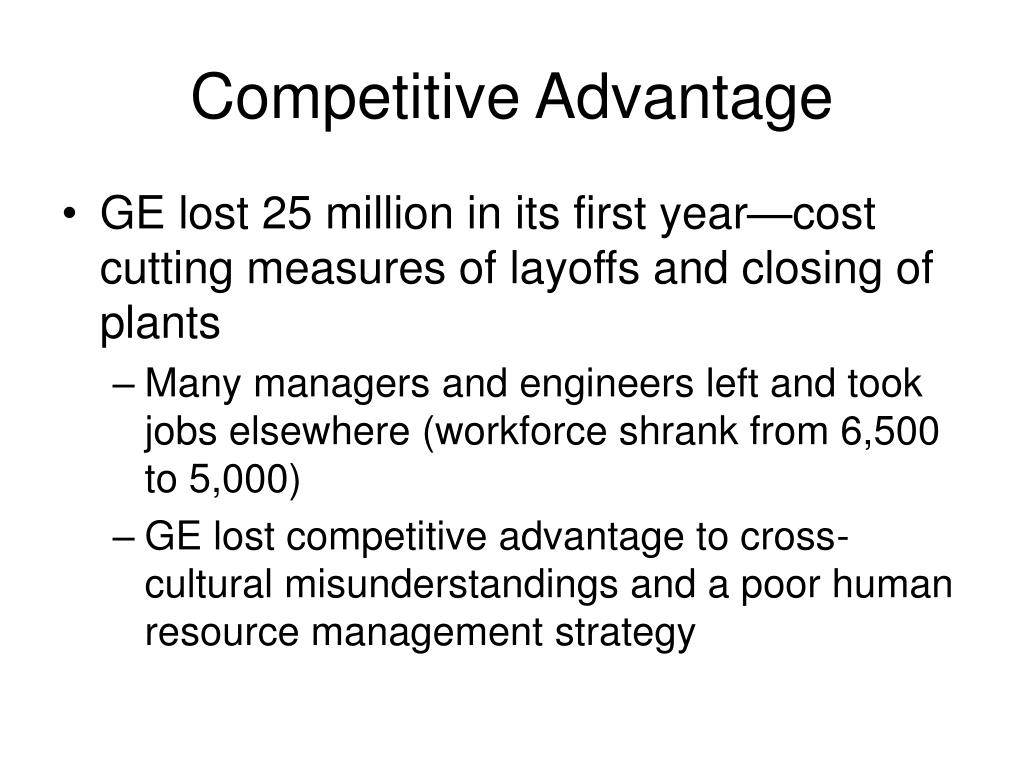 Competitive Advantage

• GE lost 25 million in its first year—cost cutting measures of layoffs and closing of plants

– Many managers and engineers left and took jobs elsewhere (workforce shrank from 6,500 to 5,000)

– GE lost competitive advantage to cross-cultural misunderstandings and a poor human resource management strategy